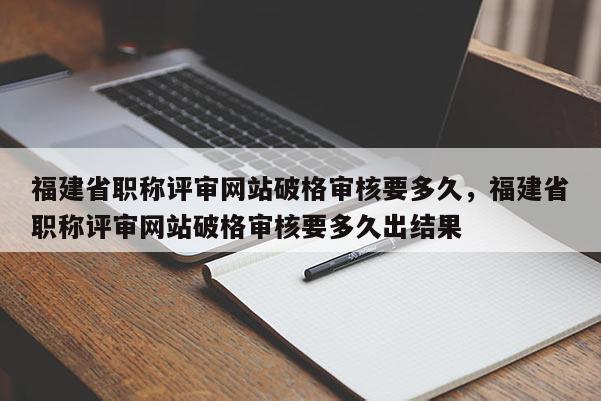 福建省职称评审网站破格审核要多久，福建省职称评审网站破格审核要多久出结果